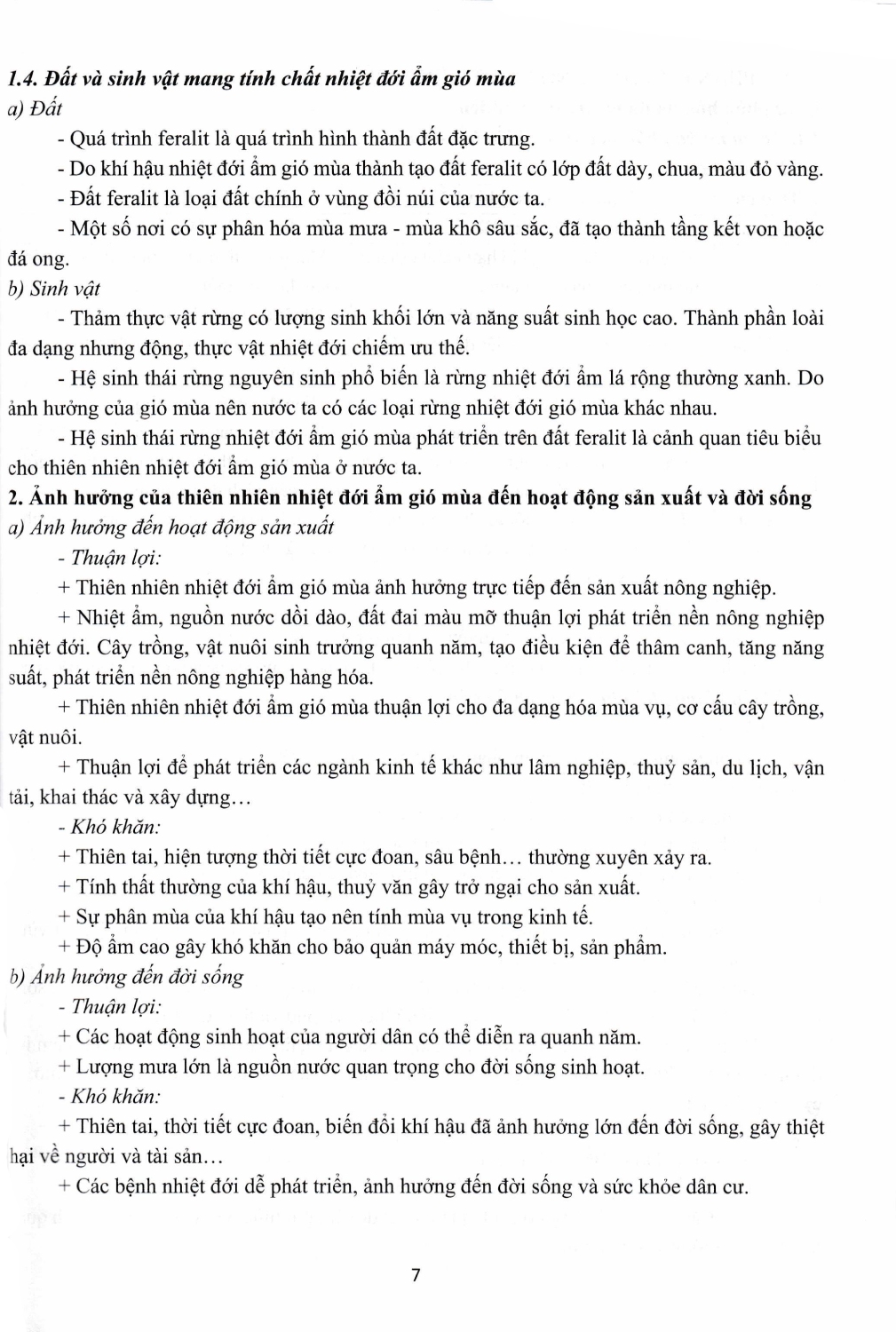 1.4. Đất và sinh vật mang tính chất nhiệt đới ẩm gió mùa

a) Đất

- Quá trình feralit là quá trình hình thành đất đặc trưng.

- Do khí hậu nhiệt đới ẩm gió mùa thành tạo đất feralit có lớp đất dày, chua, màu đỏ vàng.

- Đất feralit là loại đất chính ở vùng đồi núi của nước ta.

- Một số nơi có sự phân hóa mùa mưa - mùa khô sâu sắc, đã tạo thành tầng kết von hoặc đá ong.

b) Sinh vật

- Thảm thực vật rừng có lượng sinh khối lớn và năng suất sinh học cao. Thành phần loài đa dạng nhưng động, thực vật nhiệt đới chiếm ưu thế.

- Hệ sinh thái rừng nguyên sinh phổ biến là rừng nhiệt đới ẩm lá rộng thường xanh. Do ảnh hưởng của gió mùa nên nước ta có các loại rừng nhiệt đới gió mùa khác nhau.

- Hệ sinh thái rừng nhiệt đới ẩm gió mùa phát triển trên đất feralit là cảnh quan tiêu biểu cho thiên nhiên nhiệt đới ẩm gió mùa ở nước ta.

2. Ảnh hưởng của thiên nhiên nhiệt đới ẩm gió mùa đến hoạt động sản xuất và đời sống

a) Ảnh hưởng đến hoạt động sản xuất

- Thuận lợi:

+ Thiên nhiên nhiệt đới ẩm gió mùa ảnh hưởng trực tiếp đến sản xuất nông nghiệp.

+ Nhiệt ẩm, nguồn nước dồi dào, đất đai màu mỡ thuận lợi phát triển nền nông nghiệp nhiệt đới. Cây trồng, vật nuôi sinh trưởng quanh năm, tạo điều kiện để thâm canh, tăng năng suất, phát triển nền nông nghiệp hàng hóa.

+ Thiên nhiên nhiệt đới ẩm gió mùa thuận lợi cho đa dạng hóa mùa vụ, cơ cấu cây trồng, vật nuôi.

+ Thuận lợi để phát triển các ngành kinh tế khác như lâm nghiệp, thuỷ sản, du lịch, vận tải, khai thác và xây dựng…

- Khó khăn:

+ Thiên tai, hiện tượng thời tiết cực đoan, sâu bệnh… thường xuyên xảy ra.

+ Tính thất thường của khí hậu, thuỷ văn gây trở ngại cho sản xuất.

+ Sự phân mùa của khí hậu tạo nên tính mùa vụ trong kinh tế.

+ Độ ẩm cao gây khó khăn cho bảo quản máy móc, thiết bị, sản phẩm.

b) Ảnh hưởng đến đời sống

- Thuận lợi:

+ Các hoạt động sinh hoạt của người dân có thể diễn ra quanh năm.

+ Lượng mưa lớn là nguồn nước quan trọng cho đời sống sinh hoạt.

- Khó khăn:

+ Thiên tai, thời tiết cực đoan, biến đổi khí hậu đã ảnh hưởng lớn đến đời sống, gây thiệt hại về người và tài sản…

+ Các bệnh nhiệt đới dễ phát triển, ảnh hưởng đến đời sống và sức khỏe dân cư.

7